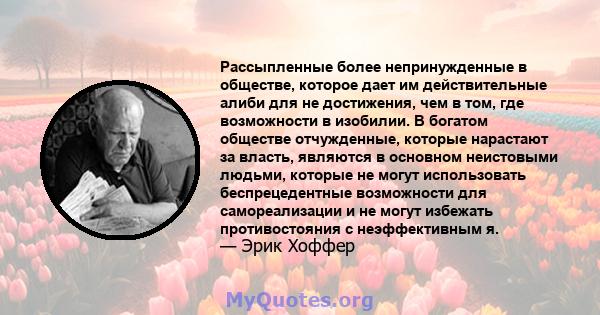 Рассыпленные более непринужденные в обществе, которое дает им действительные алиби для не достижения, чем в том, где возможности в изобилии. В богатом обществе отчужденные, которые нарастают за власть, являются в основном неистовыми людьми, которые не могут использовать беспрецедентные возможности для самореализации и не могут избежать противостояния с неэффективным я.
— Эрик Хоффер

MyQuotes.org